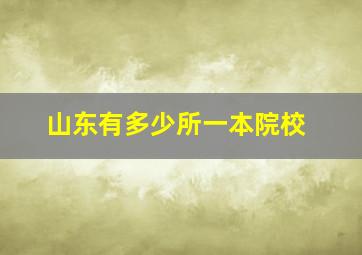 山东有多少所一本院校